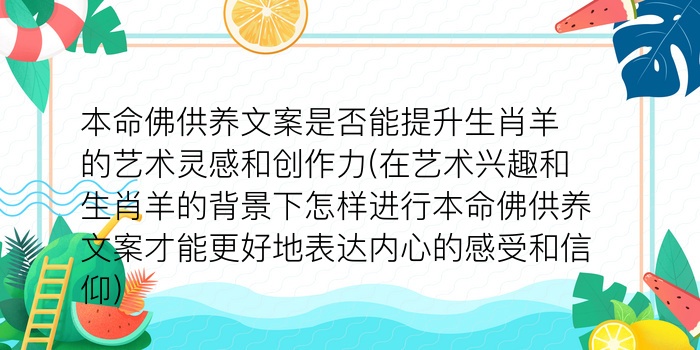 本命佛供养文案是否能提升生肖羊的艺术灵感和创作力(在艺术兴趣和生肖羊的背景下怎样进行本命佛供养文案才能更好地表达内心的感受和信仰)